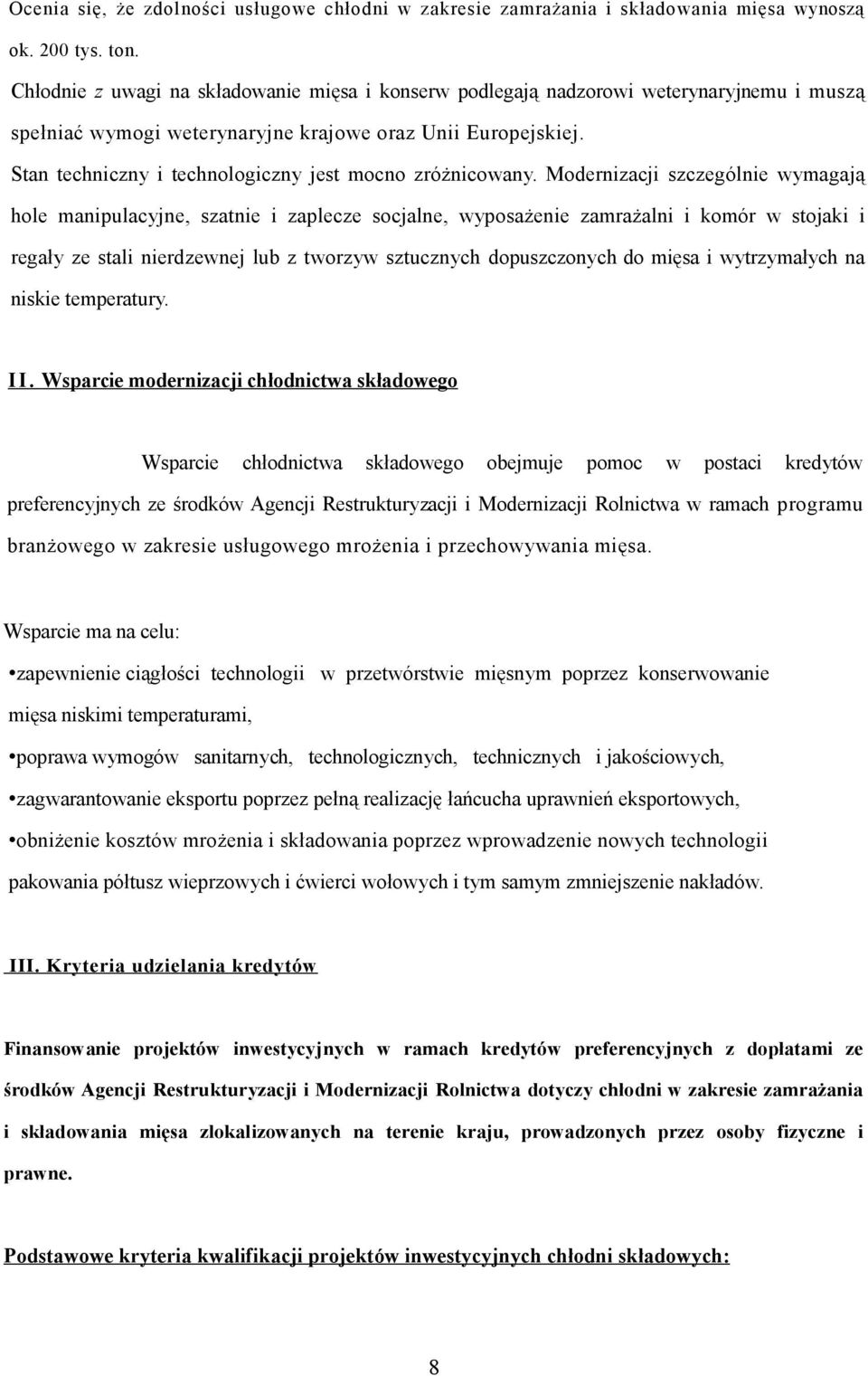 Ocenia się, że zdolności usługowe chłodni w zakresie zamrażania i składowania mięsa wynoszą ok. 200 tys. ton.

Chłodnie z uwagi na składowanie mięsa i konserw podlegają nadzorowi weterynaryjnemu i muszą spełniać wymogi weterynaryjne krajowe oraz Unii Europejskiej.

Stan techniczny i technologiczny jest mocno zróżnicowany. Modernizacji szczególnie wymagają hole manipulacyjne, szatnie i zaplecze socjalne, wyposażenie zamrażalni i komór w stojaki i regały ze stali nierdzewnej lub z tworzyw sztucznych dopuszczonych do mięsa i wytrzymałych na niskie temperatury.

II. Wsparcie modernizacji chłodnictwa składowego

Wsparcie chłodnictwa składowego obejmuje pomoc w postaci kredytów preferencyjnych ze środków Agencji Restrukturyzacji i Modernizacji Rolnictwa w ramach programu branżowego w zakresie usługowego mrożenia i przechowywania mięsa.

Wsparcie ma na celu:

•zapewnienie ciągłości technologii w przetwórstwie mięsnym poprzez konserwowanie mięsa niskimi temperaturami,

•poprawa wymogów sanitarnych, technologicznych, technicznych i jakościowych,

•zagwarantowanie eksportu poprzez pełną realizację łańcucha uprawnień eksportowych,

•obniżenie kosztów mrożenia i składowania poprzez wprowadzenie nowych technologii pakowania półtusz wieprzowych i ćwierci wołowych i tym samym zmniejszenie nakładów.

III. Kryteria udzielania kredytów

Finansowanie projektów inwestycyjnych w ramach kredytów preferencyjnych z dopłatami ze środków Agencji Restrukturyzacji i Modernizacji Rolnictwa dotyczy chłodni w zakresie zamrażania i składowania mięsa zlokalizowanych na terenie kraju, prowadzonych przez osoby fizyczne i prawne.

Podstawowe kryteria kwalifikacji projektów inwestycyjnych chłodni składowych:

8